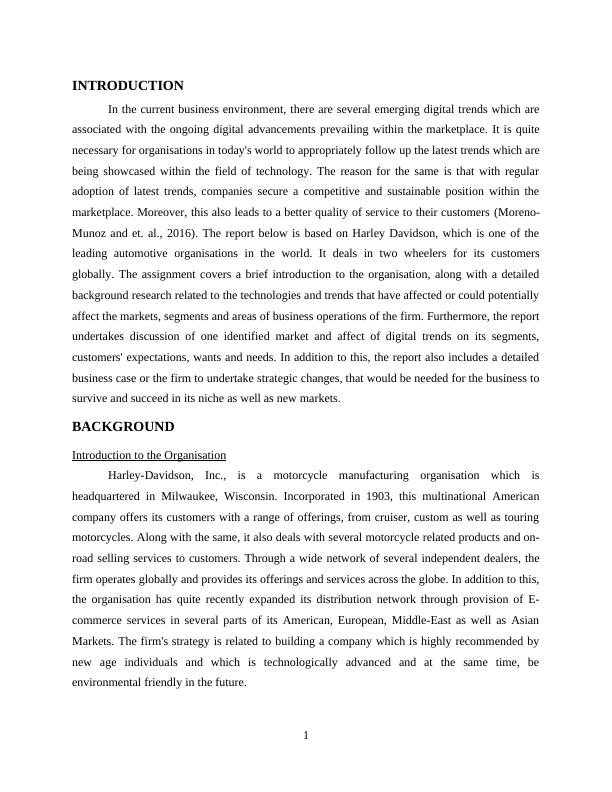 INTRODUCTION

In the current business environment, there are several emerging digital trends which are associated with the ongoing digital advancements prevailing within the marketplace. It is quite necessary for organisations in today's world to appropriately follow up the latest trends which are being showcased within the field of technology. The reason for the same is that with regular adoption of latest trends, companies secure a competitive and sustainable position within the marketplace. Moreover, this also leads to a better quality of service to their customers (Moreno-Munoz and et. al., 2016). The report below is based on Harley Davidson, which is one of the leading automotive organisations in the world. It deals in two wheelers for its customers globally. The assignment covers a brief introduction to the organisation, along with a detailed background research related to the technologies and trends that have affected or could potentially affect the markets, segments and areas of business operations of the firm. Furthermore, the report undertakes discussion of one identified market and affect of digital trends on its segments, customers' expectations, wants and needs. In addition to this, the report also includes a detailed business case or the firm to undertake strategic changes, that would be needed for the business to survive and succeed in its niche as well as new markets.

BACKGROUND

Introduction to the Organisation

Harley-Davidson, Inc., is a motorcycle manufacturing organisation which is headquartered in Milwaukee, Wisconsin. Incorporated in 1903, this multinational American company offers its customers with a range of offerings, from cruiser, custom as well as touring motorcycles. Along with the same, it also deals with several motorcycle related products and on-road selling services to customers. Through a wide network of several independent dealers, the firm operates globally and provides its offerings and services across the globe. In addition to this, the organisation has quite recently expanded its distribution network through provision of E-commerce services in several parts of its American, European, Middle-East as well as Asian Markets. The firm's strategy is related to building a company which is highly recommended by new age individuals and which is technologically advanced and at the same time, be environmental friendly in the future.

1